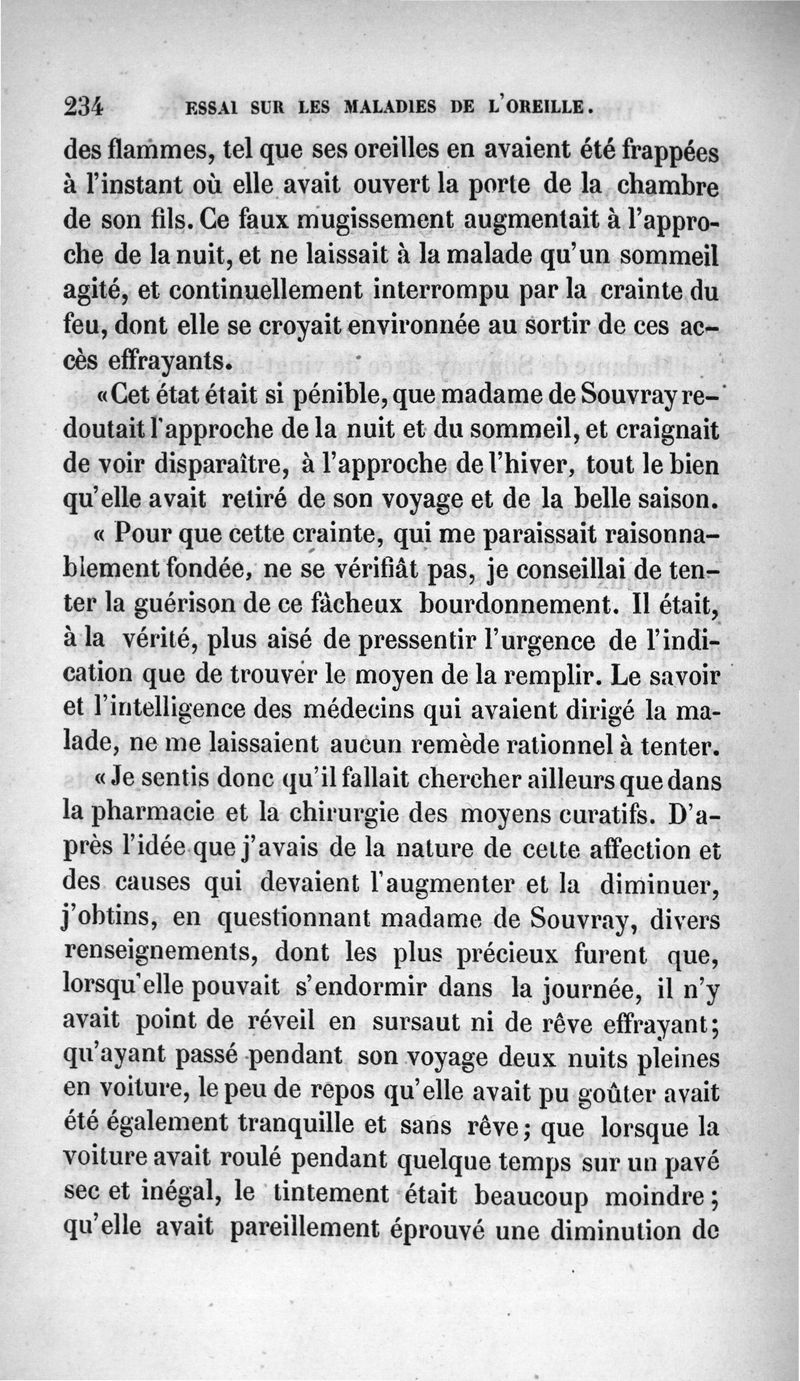 234 ESSAI SUR LES MALADIES DE L'OREILLE.

des flammes, tel que ses oreilles en avaient été frappées à l'instant où elle avait ouvert la porte de la chambre de son fils. Ce faux mugissement augmentait à l'approche de la nuit, et ne laissait à la malade qu'un sommeil agité, et continuellement interrompu par la crainte du feu, dont elle se croyait environnée au sortir de ces accès effrayants.

« Cet état était si pénible, que madame de Souvray redoutait l'approche de la nuit et du sommeil, et craignait de voir disparaître, à l'approche de l'hiver, tout le bien qu'elle avait retiré de son voyage et de la belle saison.

« Pour que cette crainte, qui me paraissait raisonnablement fondée, ne se vérifiât pas, je conseillai de tenter la guérison de ce fâcheux bourdonnement. Il était, à la vérité, plus aisé de pressentir l'urgence de l'indication que de trouver le moyen de la remplir. Le savoir et l'intelligence des médecins qui avaient dirigé la malade, ne me laissaient aucun remède rationnel à tenter.

« Je sentis donc qu'il fallait chercher ailleurs que dans la pharmacie et la chirurgie des moyens curatifs. D'après l'idée que j'avais de la nature de cette affection et des causes qui devaient l'augmenter et la diminuer, j'obtins, en questionnant madame de Souvray, divers renseignements, dont les plus précieux furent que, lorsqu'elle pouvait s'endormir dans la journée, il n'y avait point de réveil en sursaut ni de rêve effrayant; qu'ayant passé pendant son voyage deux nuits pleines en voiture, le peu de repos qu'elle avait pu goûter avait été également tranquille et sans rêve; que lorsque la voiture avait roulé pendant quelque temps sur un pavé sec et inégal, le tintement était beaucoup moindre; qu'elle avait pareillement éprouvé une diminution de